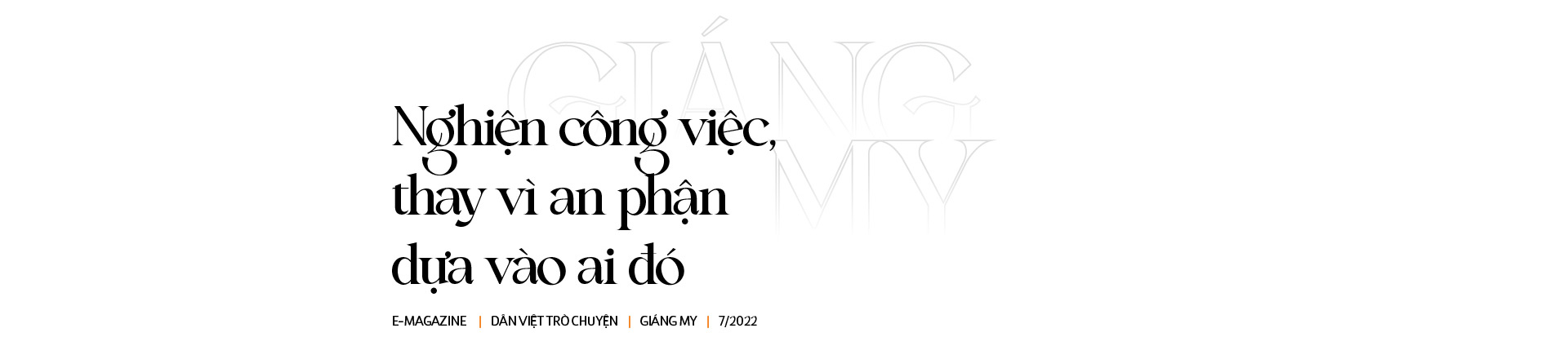 GIÁNG MY

Nghiện công việc, thay vì an phận dựa vào ai đó

E-MAGAZINE | DÂN VIỆT TRÒ CHUYỆN | GIÁNG MY | 7/2022